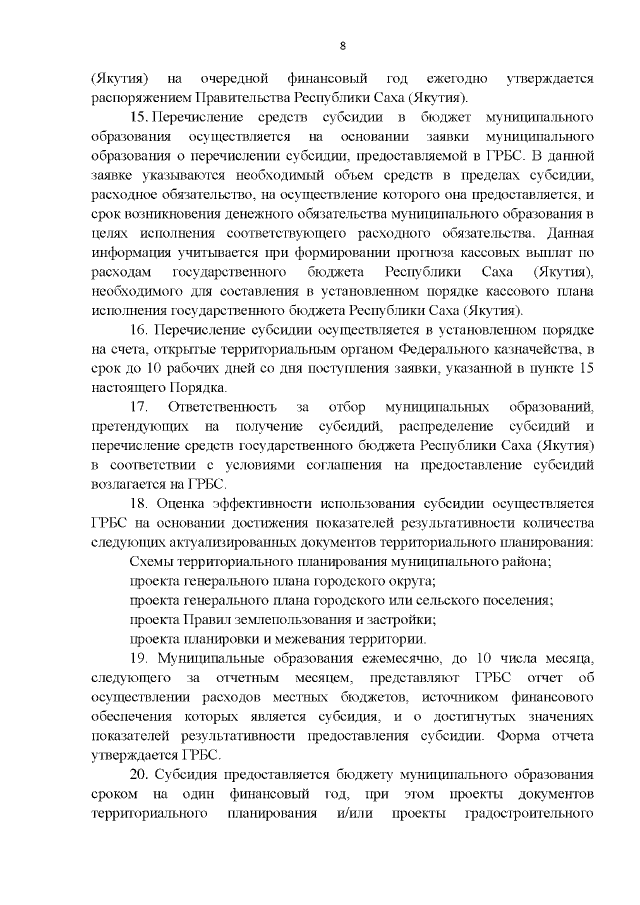 8

(Якутия) на очередной финансовый год ежегодно утверждается распоряжением Правительства Республики Саха (Якутия).

15. Перечисление средств субсидии в бюджет муниципального образования осуществляется на основании заявки муниципального образования о перечислении субсидии, предоставляемой в ГРБС. В данной заявке указываются необходимый объем средств в пределах субсидии, расходное обязательство, на осуществление которого она предоставляется, и срок возникновения денежного обязательства муниципального образования в целях исполнения соответствующего расходного обязательства. Данная информация учитывается при формировании прогноза кассовых выплат по расходам государственного бюджета Республики Саха (Якутия), необходимого для составления в установленном порядке кассового плана исполнения государственного бюджета Республики Саха (Якутия).

16. Перечисление субсидии осуществляется в установленном порядке на счета, открытые территориальным органом Федерального казначейства, в срок до 10 рабочих дней со дня поступления заявки, указанной в пункте 15 настоящего Порядка.

17. Ответственность за отбор муниципальных образований, претендующих на получение субсидий, распределение субсидий и перечисление средств государственного бюджета Республики Саха (Якутия) в соответствии с условиями соглашения на предоставление субсидий возлагается на ГРБС.

18. Оценка эффективности использования субсидии осуществляется ГРБС на основании достижения показателей результативности количества следующих актуализированных документов территориального планирования:

Схемы территориального планирования муниципального района;

проекта генерального плана городского округа;

проекта генерального плана городского или сельского поселения;

проекта Правил землепользования и застройки;

проекта планировки и межевания территории.

19. Муниципальные образования ежемесячно, до 10 числа месяца, следующего за отчетным месяцем, представляют ГРБС отчет об осуществлении расходов местных бюджетов, источником финансового обеспечения которых является субсидия, и о достигнутых значениях показателей результативности предоставления субсидии. Форма отчета утверждается ГРБС.

20. Субсидия предоставляется бюджету муниципального образования сроком на один финансовый год, при этом проекты документов территориального планирования и/или проекты градостроительного